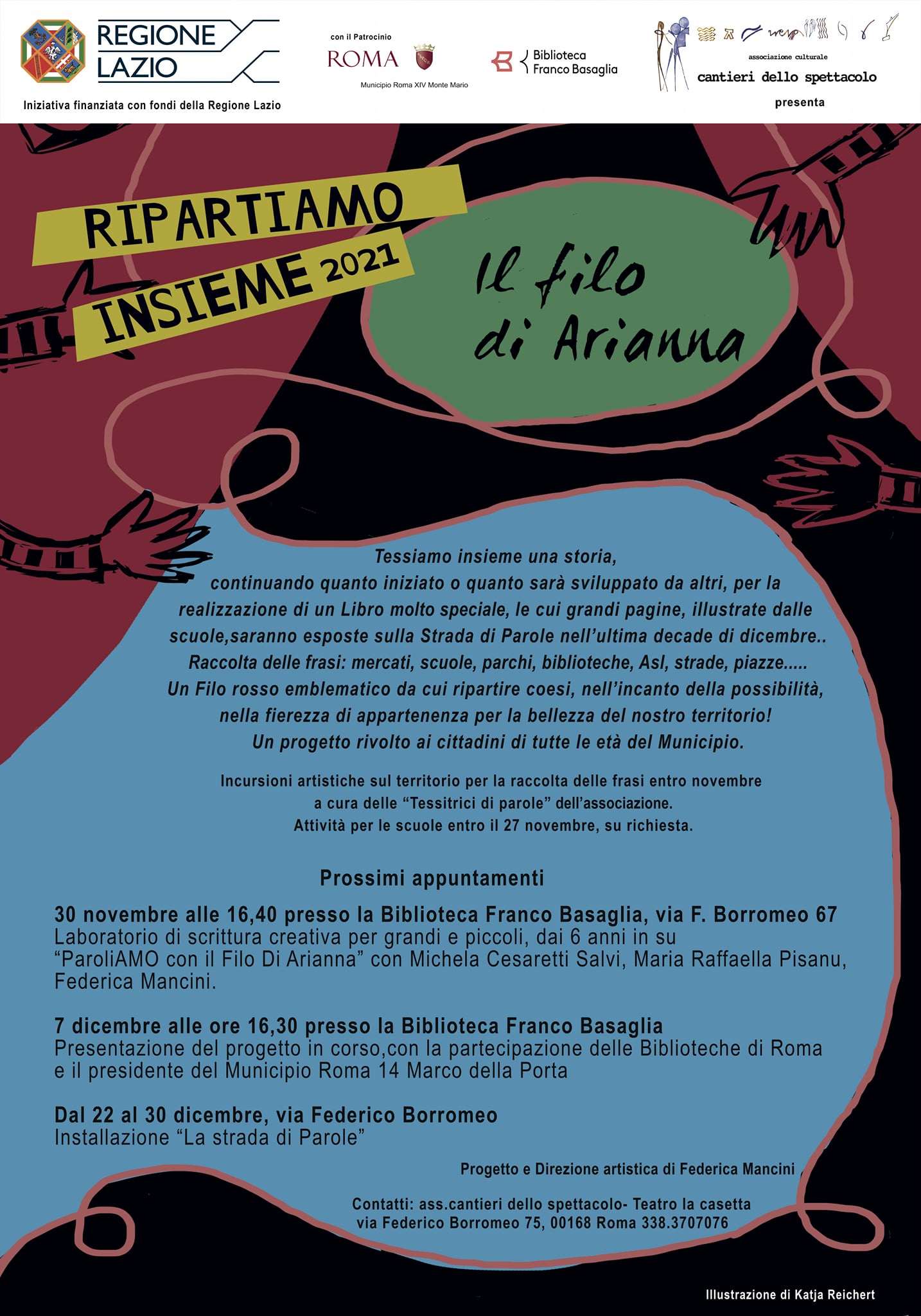 REGIONE LAZIO

Iniziativa finanziata con fondi della Regione Lazio

con il Patrocinio
ROMA
Municipio Roma XIV Monte Mario

Biblioteca Franco Basaglia

associazione culturale
cantieri dello spettacolo
presenta

RIPARTIAMO INSIEME 2021

Il filo di Arianna

Tessiamo insieme una storia, continuando quanto iniziato o quanto sarà sviluppato da altri, per la realizzazione di un Libro molto speciale, le cui grandi pagine, illustrate dalle scuole,saranno esposte sulla Strada di Parole nell'ultima decade di dicembre.. Raccolta delle frasi: mercati, scuole, parchi, biblioteche, Asl, strade, piazze..... Un Filo rosso emblematico da cui ripartire coesi, nell'incanto della possibilità, nella fierezza di appartenenza per la bellezza del nostro territorio! Un progetto rivolto ai cittadini di tutte le età del Municipio.

Incursioni artistiche sul territorio per la raccolta delle frasi entro novembre a cura delle "Tessitrici di parole" dell'associazione. Attività per le scuole entro il 27 novembre, su richiesta.

Prossimi appuntamenti

30 novembre alle 16,40 presso la Biblioteca Franco Basaglia, via F. Borromeo 67
Laboratorio di scrittura creativa per grandi e piccoli, dai 6 anni in su "ParoliAMO con il Filo Di Arianna" con Michela Cesaretti Salvi, Maria Raffaella Pisanu, Federica Mancini.

7 dicembre alle ore 16,30 presso la Biblioteca Franco Basaglia
Presentazione del progetto in corso,con la partecipazione delle Biblioteche di Roma e il presidente del Municipio Roma 14 Marco della Porta

Dal 22 al 30 dicembre, via Federico Borromeo
Installazione "La strada di Parole"

Progetto e Direzione artistica di Federica Mancini

Contatti: ass.cantieri dello spettacolo- Teatro la casetta
via Federico Borromeo 75, 00168 Roma 338.3707076

Illustrazione di Katja Reichert